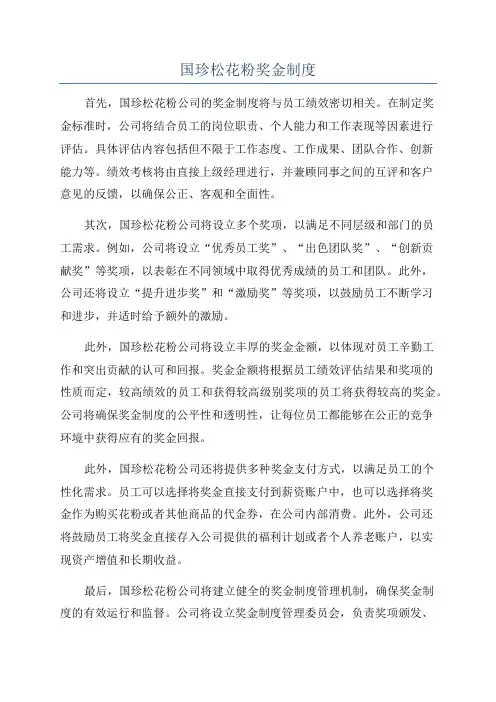 国珍松花粉奖金制度

首先，国珍松花粉公司的奖金制度将与员工绩效密切相关。在制定奖金标准时，公司将结合员工的岗位职责、个人能力和工作表现等因素进行评估。具体评估内容包括但不限于工作态度、工作成果、团队合作、创新能力等。绩效考核将由直接上级经理进行，并兼顾同事之间的互评和客户意见的反馈，以确保公正、客观和全面性。

其次，国珍松花粉公司将设立多个奖项，以满足不同层级和部门的员工需求。例如，公司将设立“优秀员工奖”、“出色团队奖”、“创新贡献奖”等奖项，以表彰在不同领域中取得优秀成绩的员工和团队。此外，公司还将设立“提升进步奖”和“激励奖”等奖项，以鼓励员工不断学习和进步，并适时给予额外的激励。

此外，国珍松花粉公司将设立丰厚的奖金金额，以体现对员工辛勤工作和突出贡献的认可和回报。奖金金额将根据员工绩效评估结果和奖项的性质而定，较高绩效的员工和获得较高级别奖项的员工将获得较高的奖金。公司将确保奖金制度的公平性和透明性，让每位员工都能够在公正的竞争环境中获得应有的奖金回报。

此外，国珍松花粉公司还将提供多种奖金支付方式，以满足员工的个性化需求。员工可以选择将奖金直接支付到薪资账户中，也可以选择将奖金作为购买花粉或者其他商品的代金券，在公司内部消费。此外，公司还将鼓励员工将奖金直接存入公司提供的福利计划或者个人养老账户，以实现资产增值和长期收益。

最后，国珍松花粉公司将建立健全的奖金制度管理机制，确保奖金制度的有效运行和监督。公司将设立奖金制度管理委员会，负责奖项颁发、